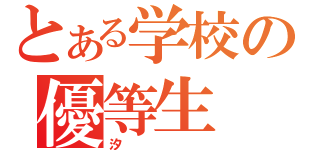 とある学校の
優等生
汐